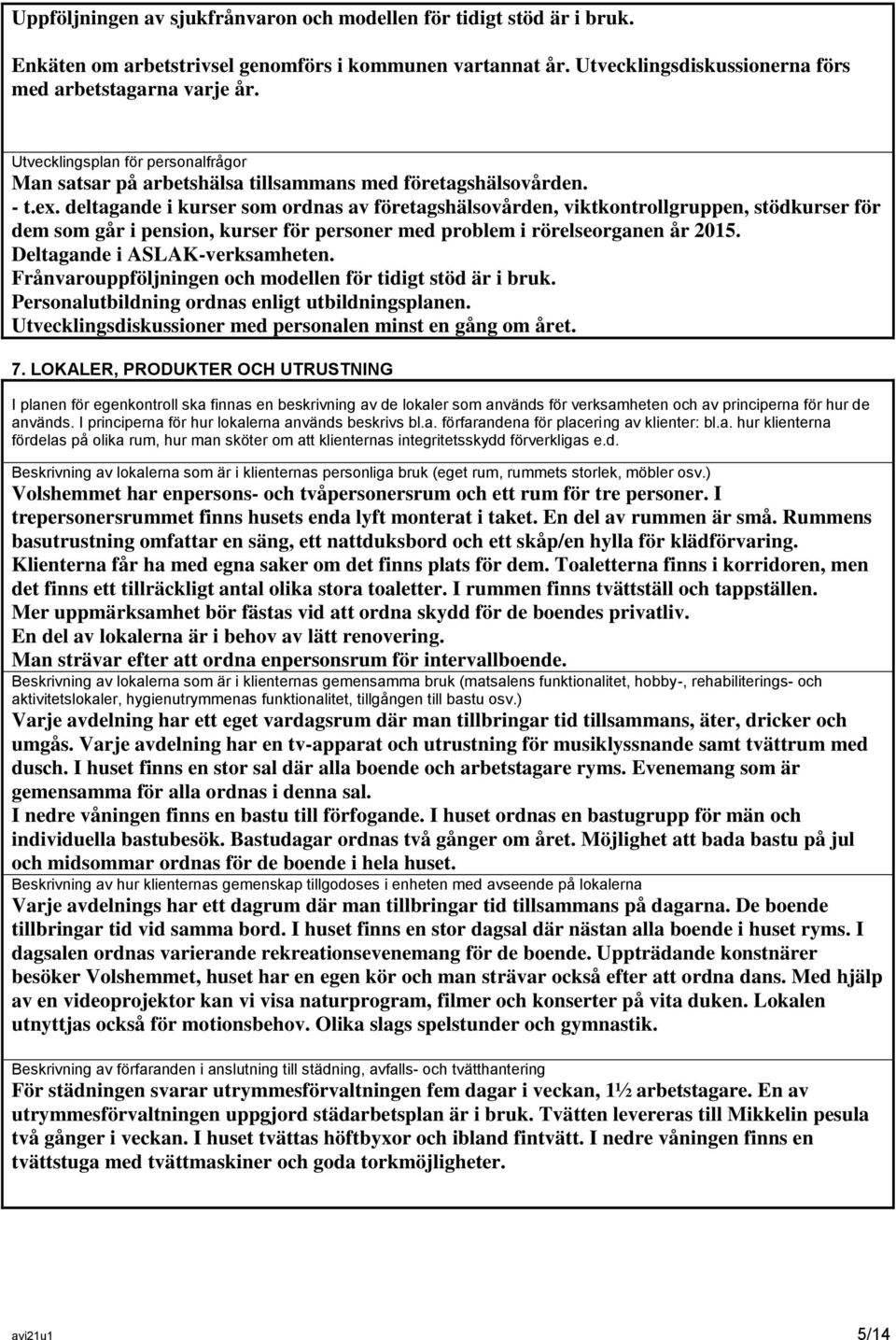 Uppföljningen av sjukfrånvaron och modellen för tidigt stöd är i bruk.

Enkäten om arbetstrivsel genomförs i kommunen vartannat år. Utvecklingsdiskussionerna förs med arbetstagarna varje år.

Utvecklingsplan för personalfrågor
Man satsar på arbetshälsa tillsammans med företagshälsovården.
- t.ex. deltagande i kurser som ordnas av företagshälsovården, viktkontrollgruppen, stödkurser för dem som går i pension, kurser för personer med problem i rörelseorganen år 2015.
Deltagande i ASLAK-verksamheten.
Frånvarouppföljningen och modellen för tidigt stöd är i bruk.
Personalutbildning ordnas enligt utbildningsplanen.
Utvecklingsdiskussioner med personalen minst en gång om året.

7. LOKALER, PRODUKTER OCH UTRUSTNING

I planen för egenkontroll ska finnas en beskrivning av de lokaler som används för verksamheten och av principerna för hur de används. I principerna för hur lokalerna används beskrivs bl.a. förfarandena för placering av klienter: bl.a. hur klienterna fördelas på olika rum, hur man sköter om att klienternas integritetsskydd förverkligas e.d.

Beskrivning av lokalerna som är i klienternas personliga bruk (eget rum, rummets storlek, möbler osv.)
Volshemmet har enpersons- och tvåpersonersrum och ett rum för tre personer. I trepersonersrummet finns husets enda lyft monterat i taket. En del av rummen är små. Rummens basutrustning omfattar en säng, ett nattduksbord och ett skåp/en hylla för klädförvaring. Klienterna får ha med egna saker om det finns plats för dem. Toaletterna finns i korridoren, men det finns ett tillräckligt antal olika stora toaletter. I rummen finns tvättställ och tappställen. Mer uppmärksamhet bör fästas vid att ordna skydd för de boendes privatliv.
En del av lokalerna är i behov av lätt renovering.
Man strävar efter att ordna enpersonsrum för intervallboende.
Beskrivning av lokalerna som är i klienternas gemensamma bruk (matsalens funktionalitet, hobby-, rehabiliterings- och aktivitetslokaler, hygienutrymmenas funktionalitet, tillgången till bastu osv.)
Varje avdelning har ett eget vardagsrum där man tillbringar tid tillsammans, äter, dricker och umgås. Varje avdelning har en tv-apparat och utrustning för musiklyssnande samt tvättrum med dusch. I huset finns en stor sal där alla boende och arbetstagare ryms. Evenemang som är gemensamma för alla ordnas i denna sal.
I nedre våningen finns en bastu till förfogande. I huset ordnas en bastugrupp för män och individuella bastubesök. Bastudagar ordnas två gånger om året. Möjlighet att bada bastu på jul och midsommar ordnas för de boende i hela huset.
Beskrivning av hur klienternas gemenskap tillgodoses i enheten med avseende på lokalerna
Varje avdelnings har ett dagrum där man tillbringar tid tillsammans på dagarna. De boende tillbringar tid vid samma bord. I huset finns en stor dagsal där nästan alla boende i huset ryms. I dagsalen ordnas varierande rekreationsevenemang för de boende. Uppträdande konstnärer besöker Volshemmet, huset har en egen kör och man strävar också efter att ordna dans. Med hjälp av en videoprojektor kan vi visa naturprogram, filmer och konserter på vita duken. Lokalen utnyttjas också för motionsbehov. Olika slags spelstunder och gymnastik.

Beskrivning av förfaranden i anslutning till städning, avfalls- och tvätthantering
För städningen svarar utrymmesförvaltningen fem dagar i veckan, 1½ arbetstagare. En av utrymmesförvaltningen uppgjord städarbetsplan är i bruk. Tvätten levereras till Mikkelin pesula två gånger i veckan. I huset tvättas höftbyxor och ibland fintvätt. I nedre våningen finns en tvättstuga med tvättmaskiner och goda torkmöjligheter.

avi21u1 5/14